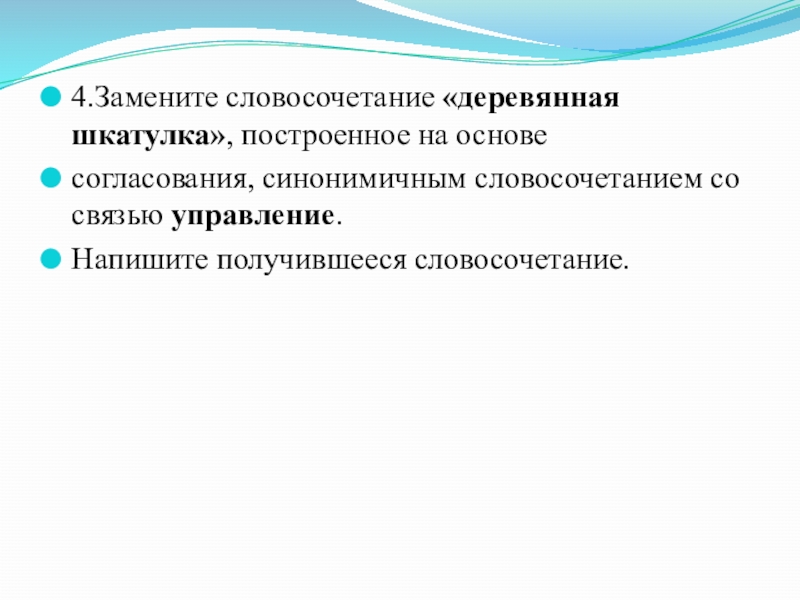 • 4.Замените словосочетание «деревянная шкатулка», построенное на основе

• согласования, синонимичным словосочетанием со связью управление.

• Напишите получившееся словосочетание.